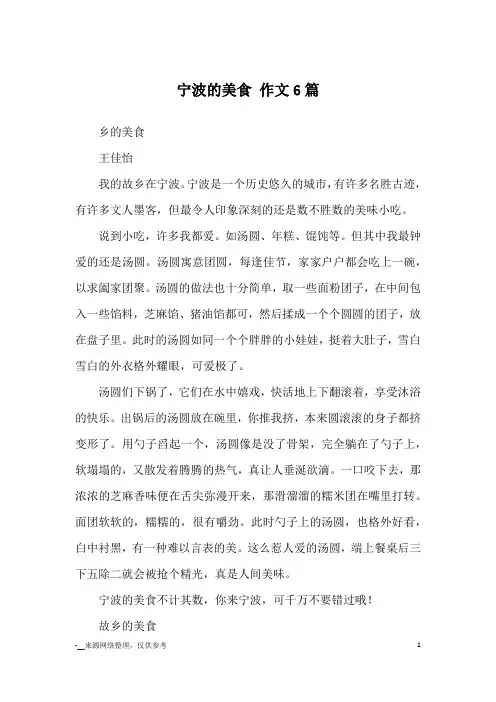 宁波的美食 作文6篇

乡的美食

王佳怡

我的故乡在宁波。宁波是一个历史悠久的城市，有许多名胜古迹，有许多文人墨客，但最令人印象深刻的还是数不胜数的美味小吃。

说到小吃，许多我都爱。如汤圆、年糕、馄饨等。但其中我最钟爱的还是汤圆。汤圆寓意团圆，每逢佳节，家家户户都会吃上一碗，以求阖家团聚。汤圆的做法也十分简单，取一些面粉团子，在中间包入一些馅料，芝麻馅、猪油馅都可，然后揉成一个个圆圆的团子，放在盘子里。此时的汤圆如同一个个胖胖的小娃娃，挺着大肚子，雪白雪白的外衣格外耀眼，可爱极了。

汤圆们下锅了，它们在水中嬉戏，快活地上下翻滚着，享受沐浴的快乐。出锅后的汤圆放在碗里，你推我挤，本来圆滚滚的身子都挤变形了。用勺子舀起一个，汤圆像是没了骨架，完全躺在了勺子上，软塌塌的，又散发着腾腾的热气，真让人垂涎欲滴。一口咬下去，那浓浓的芝麻香味便在舌尖弥漫开来，那滑溜溜的糯米团在嘴里打转。面团软软的，糯糯的，很有嚼劲。此时勺子上的汤圆，也格外好看，白中衬黑，有一种难以言表的美。这么惹人爱的汤圆，端上餐桌后三下五除二就会被抢个精光，真是人间美味。

宁波的美食不计其数，你来宁波，可千万不要错过哦！

故乡的美食

-__来源网络整理，仅供参考

1